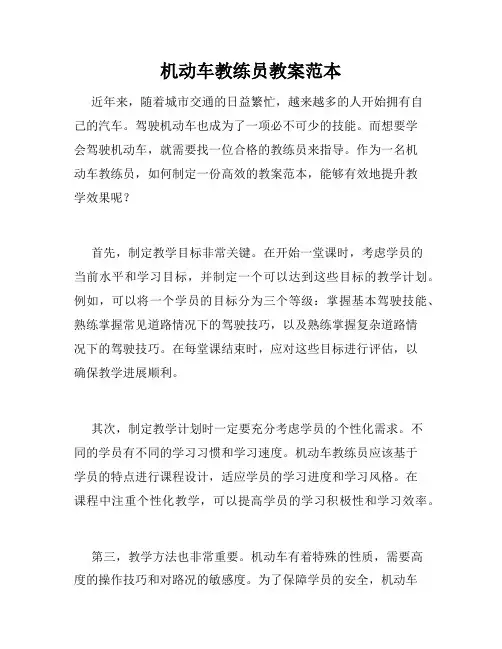 机动车教练员教案范本

近年来，随着城市交通的日益繁忙，越来越多的人开始拥有自己的汽车。驾驶机动车也成为了一项必不可少的技能。而想要学会驾驶机动车，就需要找一位合格的教练员来指导。作为一名机动车教练员，如何制定一份高效的教案范本，能够有效地提升教学效果呢？

首先，制定教学目标非常关键。在开始一堂课时，考虑学员的当前水平和学习目标，并制定一个可以达到这些目标的教学计划。例如，可以将一个学员的目标分为三个等级：掌握基本驾驶技能、熟练掌握常见道路情况下的驾驶技巧，以及熟练掌握复杂道路情况下的驾驶技巧。在每堂课结束时，应对这些目标进行评估，以确保教学进展顺利。

其次，制定教学计划时一定要充分考虑学员的个性化需求。不同的学员有不同的学习习惯和学习速度。机动车教练员应该基于学员的特点进行课程设计，适应学员的学习进度和学习风格。在课程中注重个性化教学，可以提高学员的学习积极性和学习效率。

第三，教学方法也非常重要。机动车有着特殊的性质，需要高度的操作技巧和对路况的敏感度。为了保障学员的安全，机动车